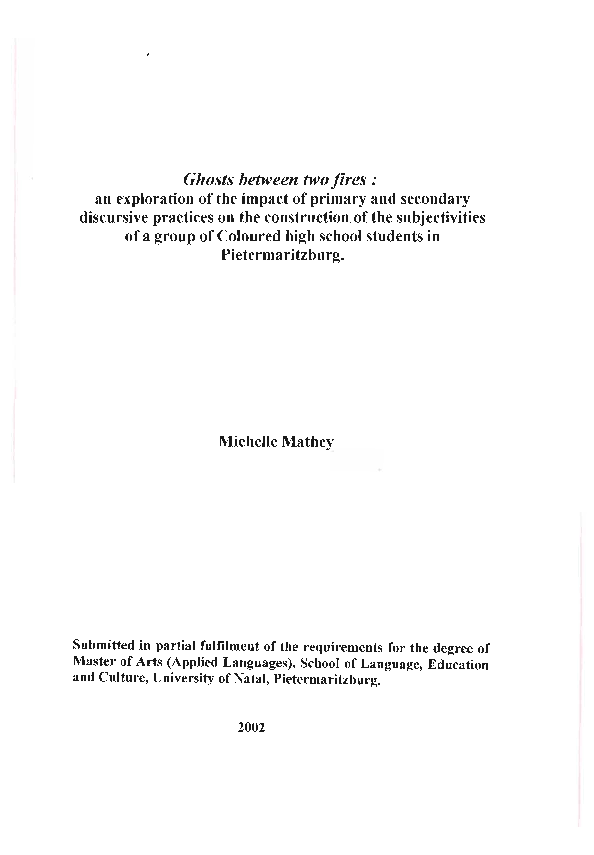 Ghosts between two fires :
an exploration of the impact of primary and secondary discursive practices on the construction of the subjectivities of a group of Coloured high school students in Pietermaritzburg.

Michelle Mathey

Submitted in partial fulfilment of the requirements for the degree of Master of Arts (Applied Languages), School of Language, Education and Culture, University of Natal, Pietermaritzburg.

2002